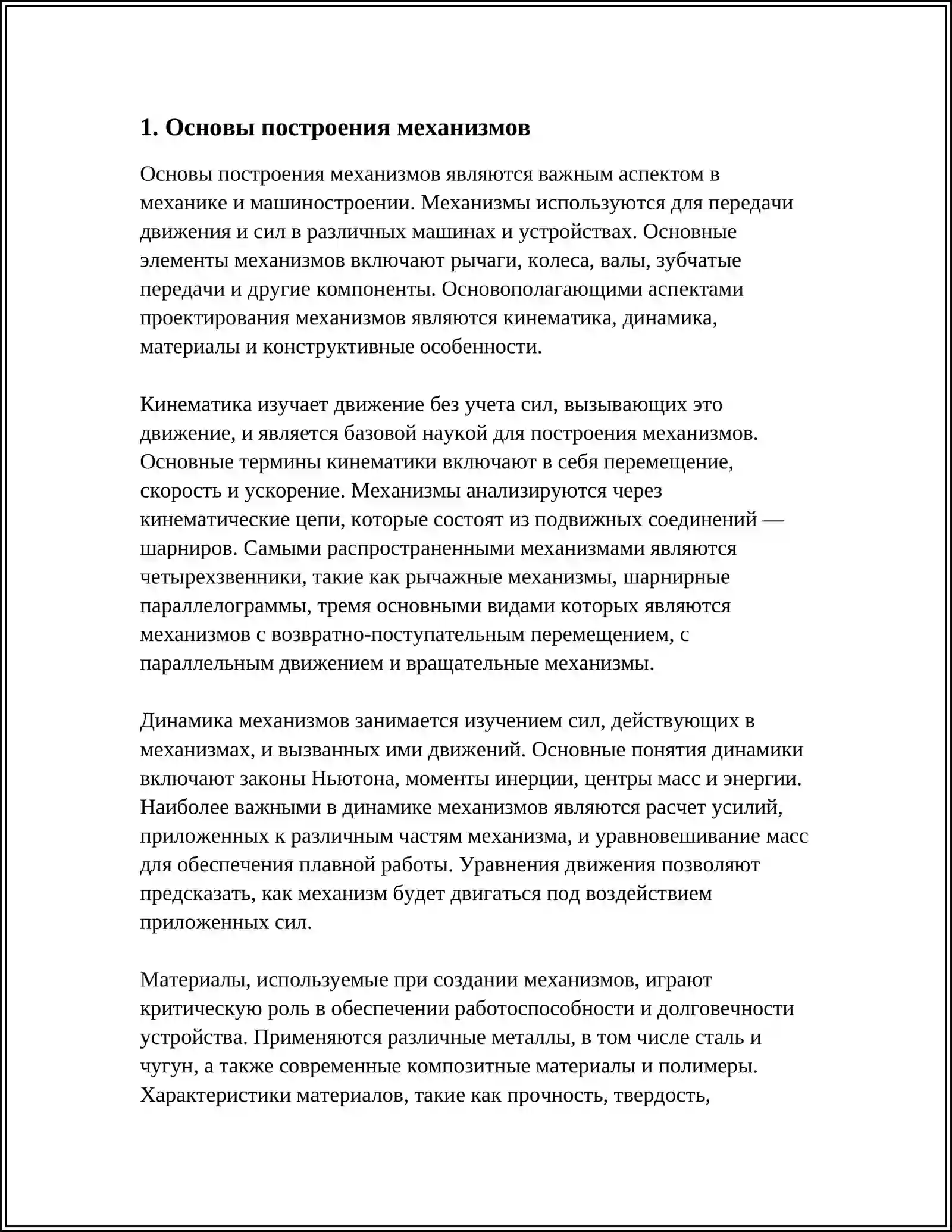 1. Основы построения механизмов

Основы построения механизмов являются важным аспектом в механике и машиностроении. Механизмы используются для передачи движения и сил в различных машинах и устройствах. Основные элементы механизмов включают рычаги, колеса, валы, зубчатые передачи и другие компоненты. Основополагающими аспектами проектирования механизмов являются кинематика, динамика, материалы и конструктивные особенности.

Кинематика изучает движение без учета сил, вызывающих это движение, и является базовой наукой для построения механизмов. Основные термины кинематики включают в себя перемещение, скорость и ускорение. Механизмы анализируются через кинематические цепи, которые состоят из подвижных соединений — шарниров. Самыми распространенными механизмами являются четырехзвенники, такие как рычажные механизмы, шарнирные параллелограммы, тремя основными видами которых являются механизмов с возвратно-поступательным перемещением, с параллельным движением и вращательные механизмы.

Динамика механизмов занимается изучением сил, действующих в механизмах, и вызванных ими движений. Основные понятия динамики включают законы Ньютона, моменты инерции, центры масс и энергии. Наиболее важными в динамике механизмов являются расчет усилий, приложенных к различным частям механизма, и уравновешивание масс для обеспечения плавной работы. Уравнения движения позволяют предсказать, как механизм будет двигаться под воздействием приложенных сил.

Материалы, используемые при создании механизмов, играют критическую роль в обеспечении работоспособности и долговечности устройства. Применяются различные металлы, в том числе сталь и чугун, а также современные композитные материалы и полимеры. Характеристики материалов, такие как прочность, твердость,